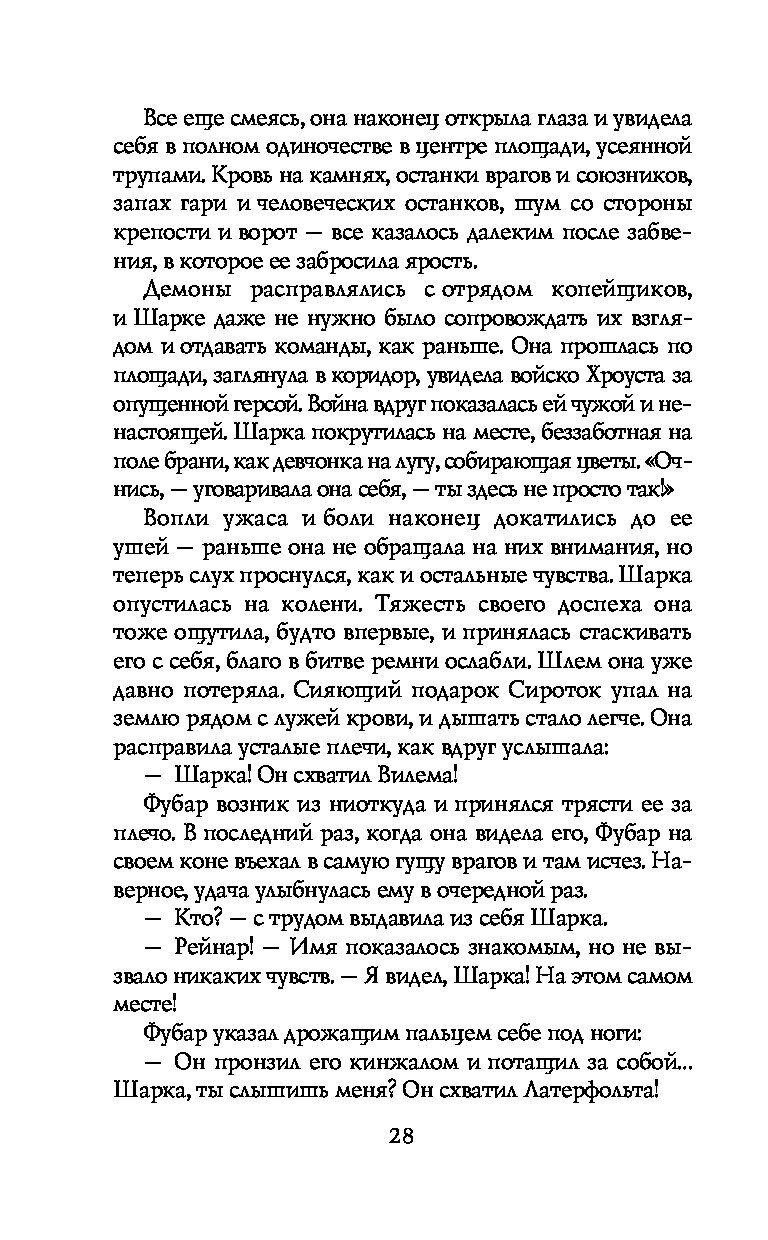 Все еще смеясь, она наконец открыла глаза и увидела себя в полном одиночестве в центре площади, усеянной трупами. Кровь на камнях, останки врагов и союзников, запах гари и человеческих останков, шум со стороны крепости и ворот — все казалось далеким после забвения, в которое ее забросила ярость.

Демоны расправлялись с отрядом копейщиков, и Шарке даже не нужно было сопровождать их взглядом и отдавать команды, как раньше. Она прошлась по площади, заглянула в коридор, увидела войско Хроуста за опущенной герсой. Война вдруг показалась ей чужой и ненастоящей. Шарка покрутилась на месте, беззаботная на поле брани, как девчонка на лугу, собирающая цветы. «Очнись, — уговаривала она себя, — ты здесь не просто так!»

Вопли ужаса и боли наконец докатились до ее ушей — раньше она не обращала на них внимания, но теперь слух проснулся, как и остальные чувства. Шарка опустилась на колени. Тяжесть своего доспеха она тоже ощутила, будто впервые, и принялась стаскивать его с себя, благо в битве ремни ослабли. Шлем она уже давно потеряла. Сияющий подарок Сироток упал на землю рядом с лужей крови, и дышать стало легче. Она расправила усталые плечи, как вдруг услышала:

— Шарка! Он схватил Вилема!

Фубар возник из ниоткуда и принялся трясти ее за плечо. В последний раз, когда она видела его, Фубар на своем коне въехал в самую гущу врагов и там исчез. Наверное, удача улыбнулась ему в очередной раз.

— Кто? — с трудом выдавила из себя Шарка.

— Рейнар! — Имя показалось знакомым, но не вызвало никаких чувств. — Я видел, Шарка! На этом самом месте!

Фубар указал дрожащим пальцем себе под ноги:

— Он пронзил его кинжалом и потащил за собой... Шарка, ты слышишь меня? Он схватил Латерфольта!

28